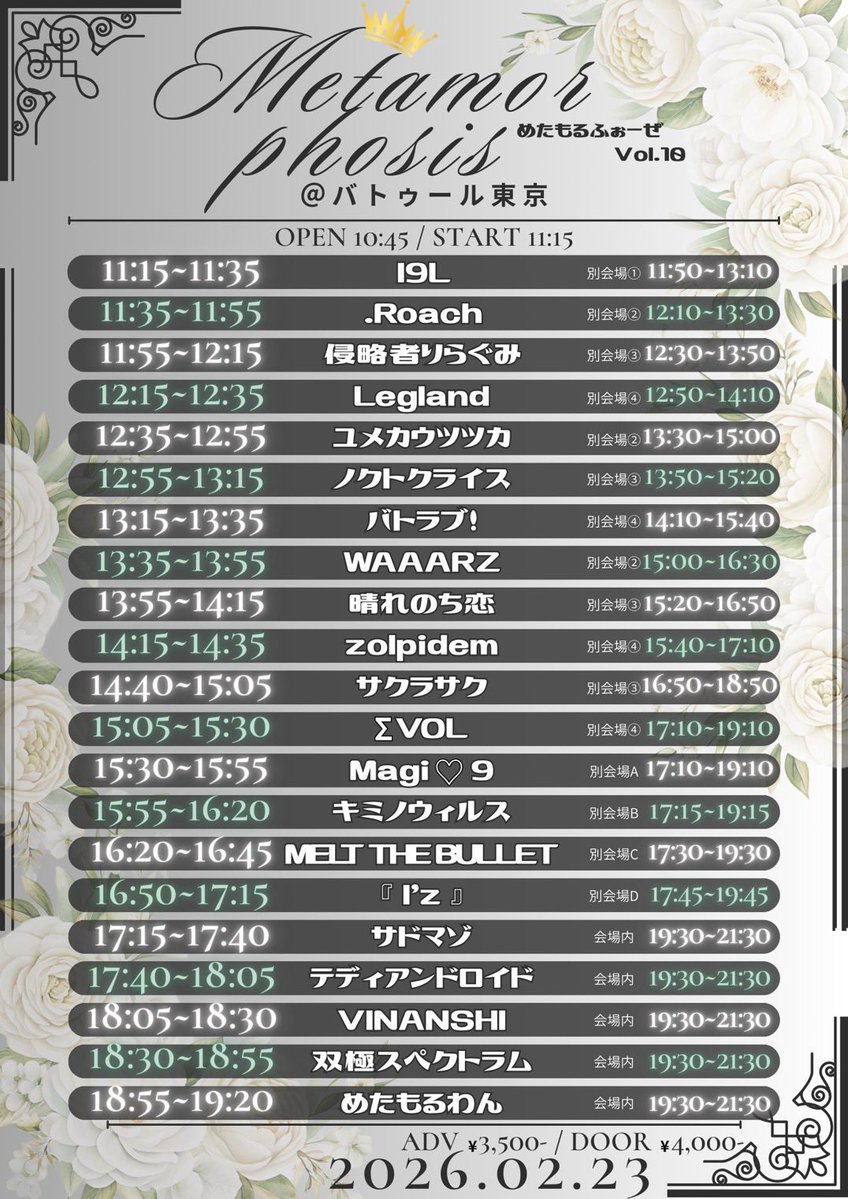 Metamor
phosis
めたもるふぉーぜ
Vol.10
@バトゥール東京

OPEN 10:45 / START 11:15

11:15~11:35 I9L 別会場① 11:50~13:10
11:35~11:55 .Roach 別会場② 12:10~13:30
11:55~12:15 侵略者りらぐみ 別会場③ 12:30~13:50
12:15~12:35 Legland 別会場④ 12:50~14:10
12:35~12:55 ユメカウツツカ 別会場② 13:30~15:00
12:55~13:15 ノクトクライス 別会場③ 13:50~15:20
13:15~13:35 バトラブ! 別会場④ 14:10~15:40
13:35~13:55 WAAARZ 別会場② 15:00~16:30
13:55~14:15 晴れのち恋 別会場③ 15:20~16:50
14:15~14:35 zolpidem 別会場④ 15:40~17:10
14:40~15:05 サクラサク 別会場③ 16:50~18:50
15:05~15:30 ΣVOL 別会場④ 17:10~19:10
15:30~15:55 Magi♡9 別会場A 17:10~19:10
15:55~16:20 キミノウィルス 別会場B 17:15~19:15
16:20~16:45 MELT THE BULLET 別会場C 17:30~19:30
16:50~17:15 『I'z』 別会場D 17:45~19:45
17:15~17:40 サドマゾ 会場内 19:30~21:30
17:40~18:05 テディアンドロイド 会場内 19:30~21:30
18:05~18:30 VINANSHI 会場内 19:30~21:30
18:30~18:55 双極スペクトラム 会場内 19:30~21:30
18:55~19:20 めたもるわん 会場内 19:30~21:30

ADV ¥3,500- / DOOR ¥4,000-
2026.02.23